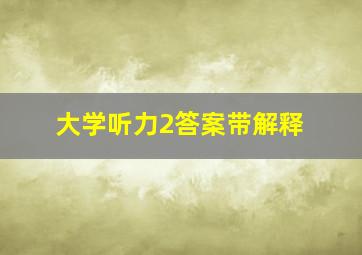 大学听力2答案带解释